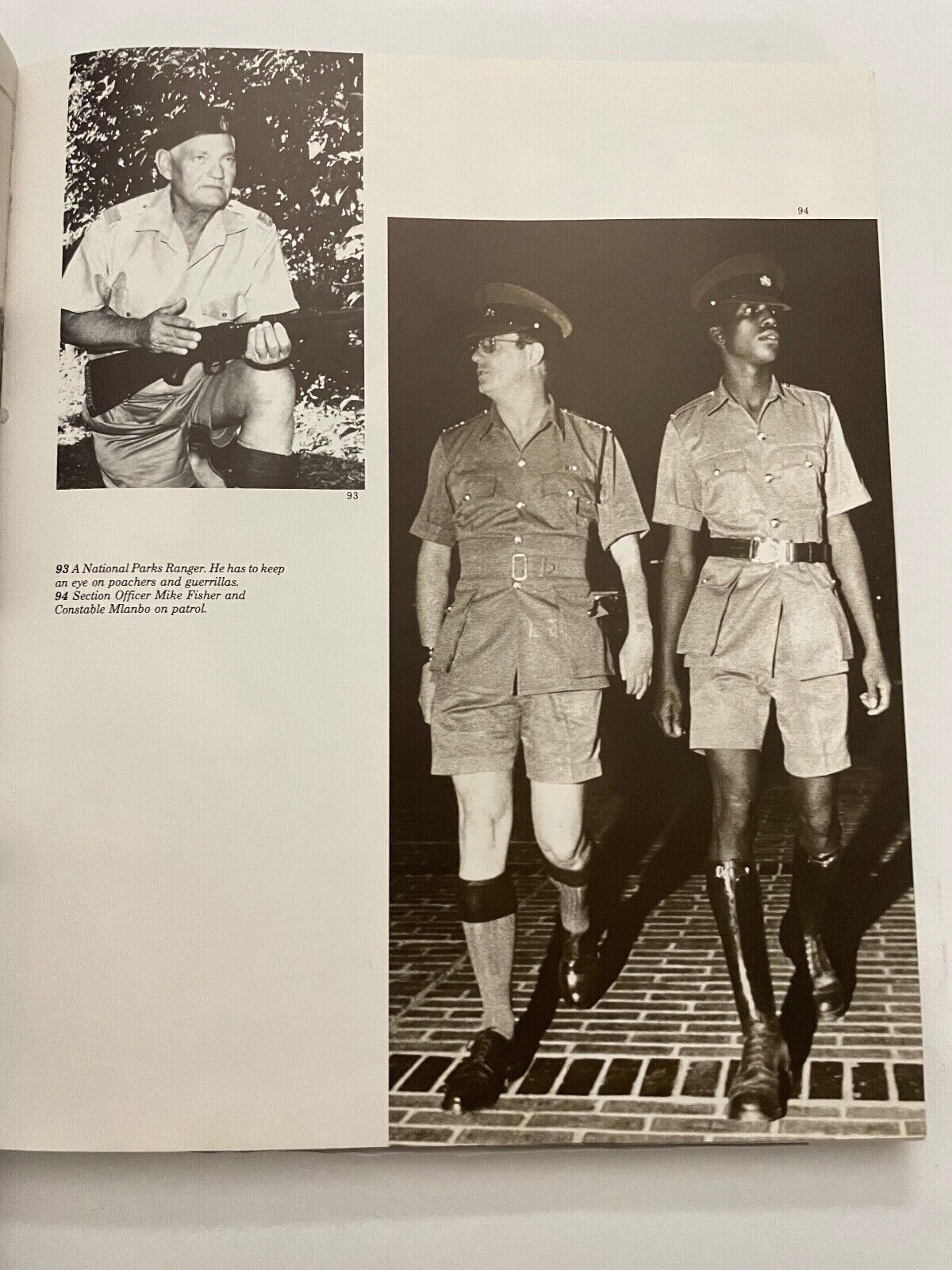 94

93

93 A National Parks Ranger. He has to keep an eye on poachers and guerrillas.
94 Section Officer Mike Fisher and Constable Mlanbo on patrol.